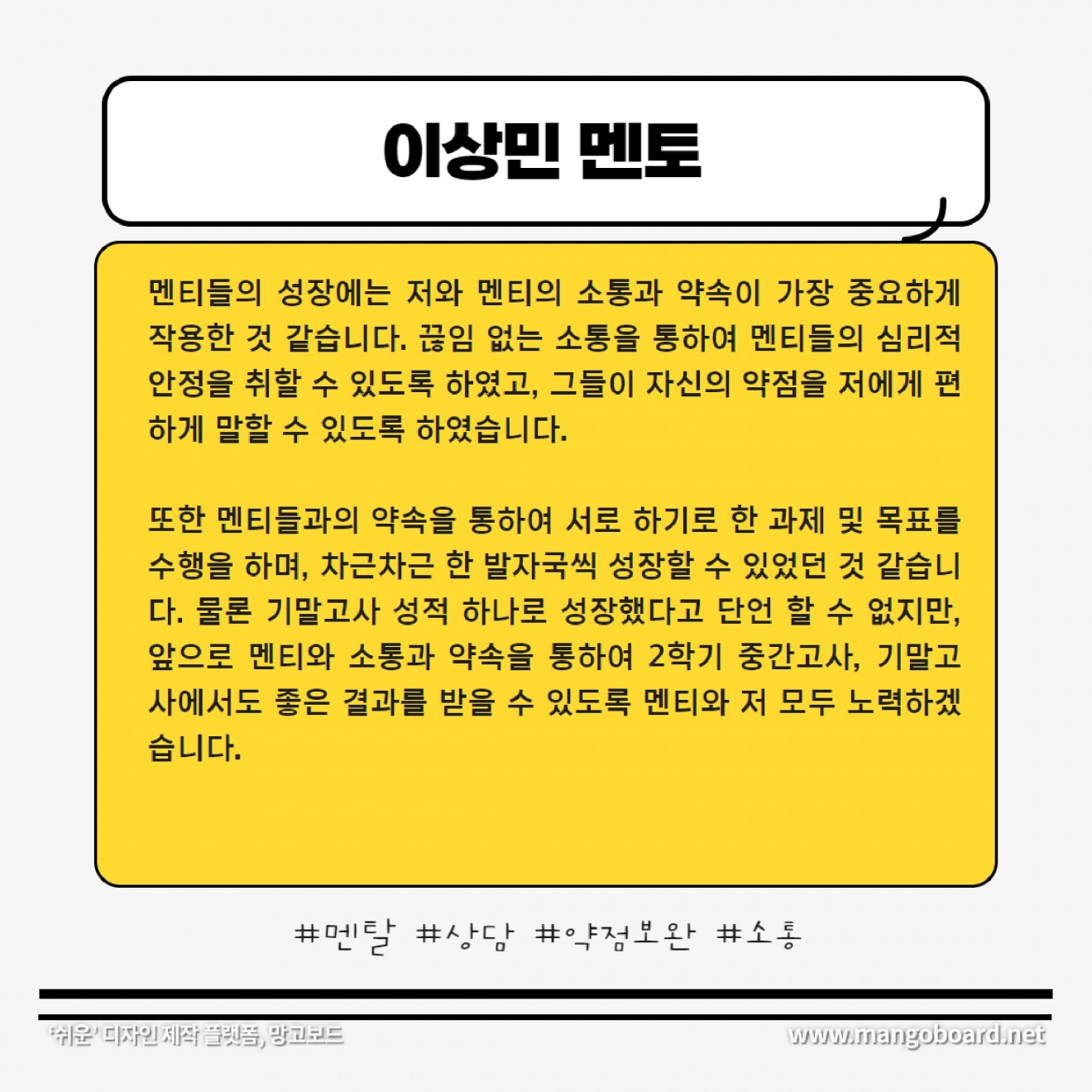 이상민 멘토

멘티들의 성장에는 저와 멘티의 소통과 약속이 가장 중요하게 작용한 것 같습니다. 끊임 없는 소통을 통하여 멘티들의 심리적 안정을 취할 수 있도록 하였고, 그들이 자신의 약점을 저에게 편하게 말할 수 있도록 하였습니다.

또한 멘티들과의 약속을 통하여 서로 하기로 한 과제 및 목표를 수행을 하며, 차근차근 한 발자국씩 성장할 수 있었던 것 같습니다. 물론 기말고사 성적 하나로 성장했다고 단언 할 수 없지만, 앞으로 멘티와 소통과 약속을 통하여 2학기 중간고사, 기말고사에서도 좋은 결과를 받을 수 있도록 멘티와 저 모두 노력하겠습니다.

#멘탈 #상담 #약점보완 #소통

'쉬운' 디자인 제작 플랫폼, 망고보드
www.mangoboard.net